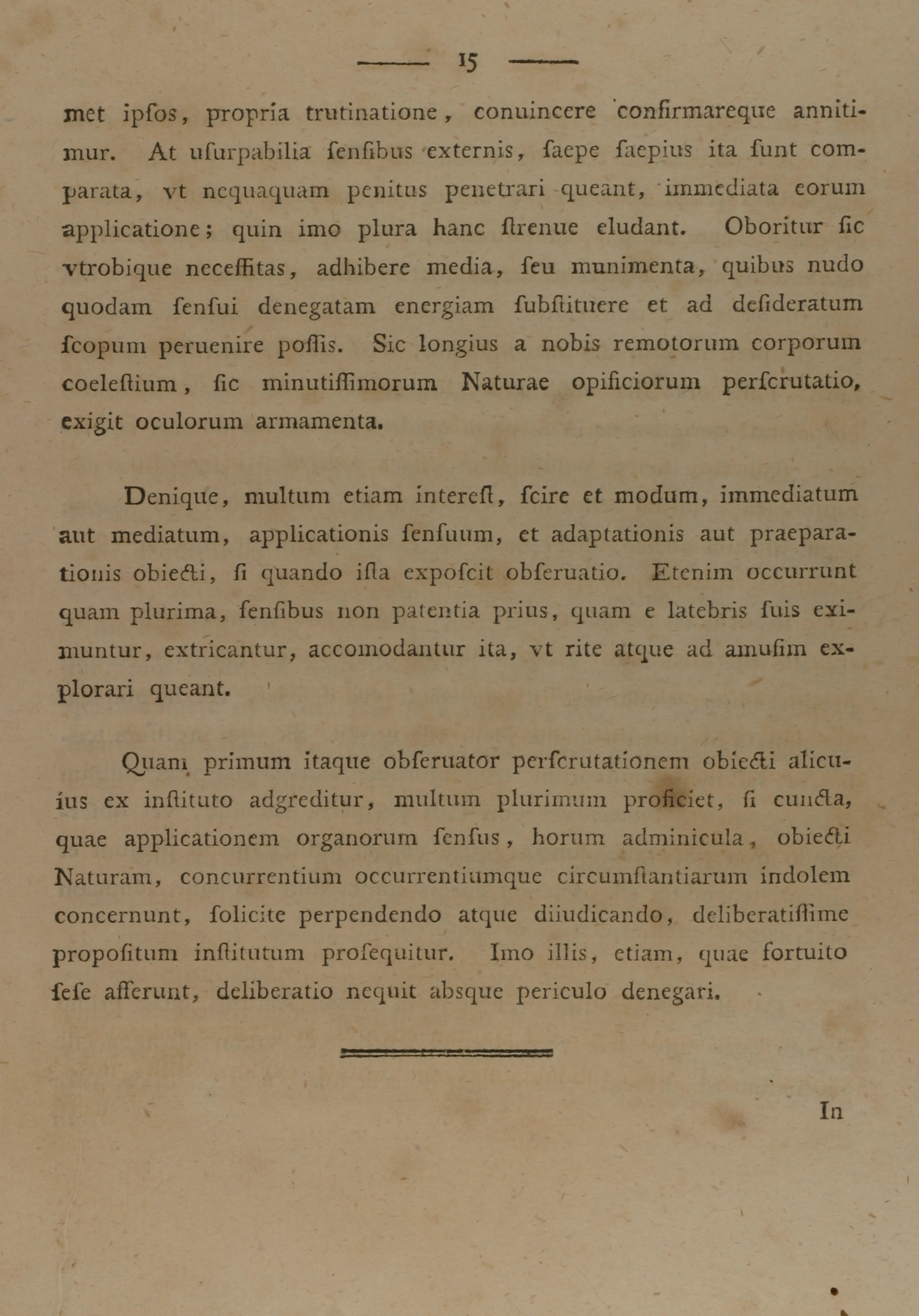 — 15 —

met ipſos, propria trutinatione, conuincere confirmareque annitimur. At uſurpabilia ſenſibus externis, ſaepe ſaepius ita ſunt comparata, vt nequaquam penitus penetrari queant, immediata eorum applicatione; quin imo plura hanc ſtrenue eludant. Oboritur ſic vtrobique neceſſitas, adhibere media, ſeu munimenta, quibus nudo quodam ſenſui denegatam energiam ſubſtituere et ad deſideratum ſcopum peruenire poſſis. Sic longius a nobis remotorum corporum coeleſtium, ſic minutiſſimorum Naturae opificiorum perſcrutatio, exigit oculorum armamenta.

Denique, multum etiam intereſt, ſcire et modum, immediatum aut mediatum, applicationis ſenſuum, et adaptationis aut praeparationis obiecti, ſi quando iſta expoſcit obſeruatio. Etenim occurrunt quam plurima, ſenſibus non patentia prius, quam e latebris ſuis eximuntur, extricantur, accomodantur ita, vt rite atque ad amuſim explorari queant.

Quam primum itaque obſeruator perſcrutationem obiecti alicuius ex inſtituto adgreditur, multum plurimum proficiet, ſi cuncta, quae applicationem organorum ſenſus, horum adminicula, obiecti Naturam, concurrentium occurrentiumque circumſtantiarum indolem concernunt, ſolicite perpendendo atque diiudicando, deliberatiſſime propoſitum inſtitutum proſequitur. Imo illis, etiam, quae fortuito ſeſe afferunt, deliberatio nequit absque periculo denegari.

In